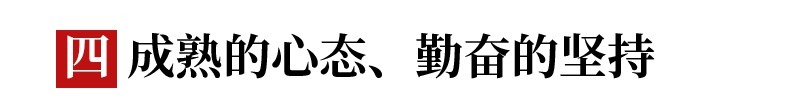 四 成熟的心态、勤奋的坚持